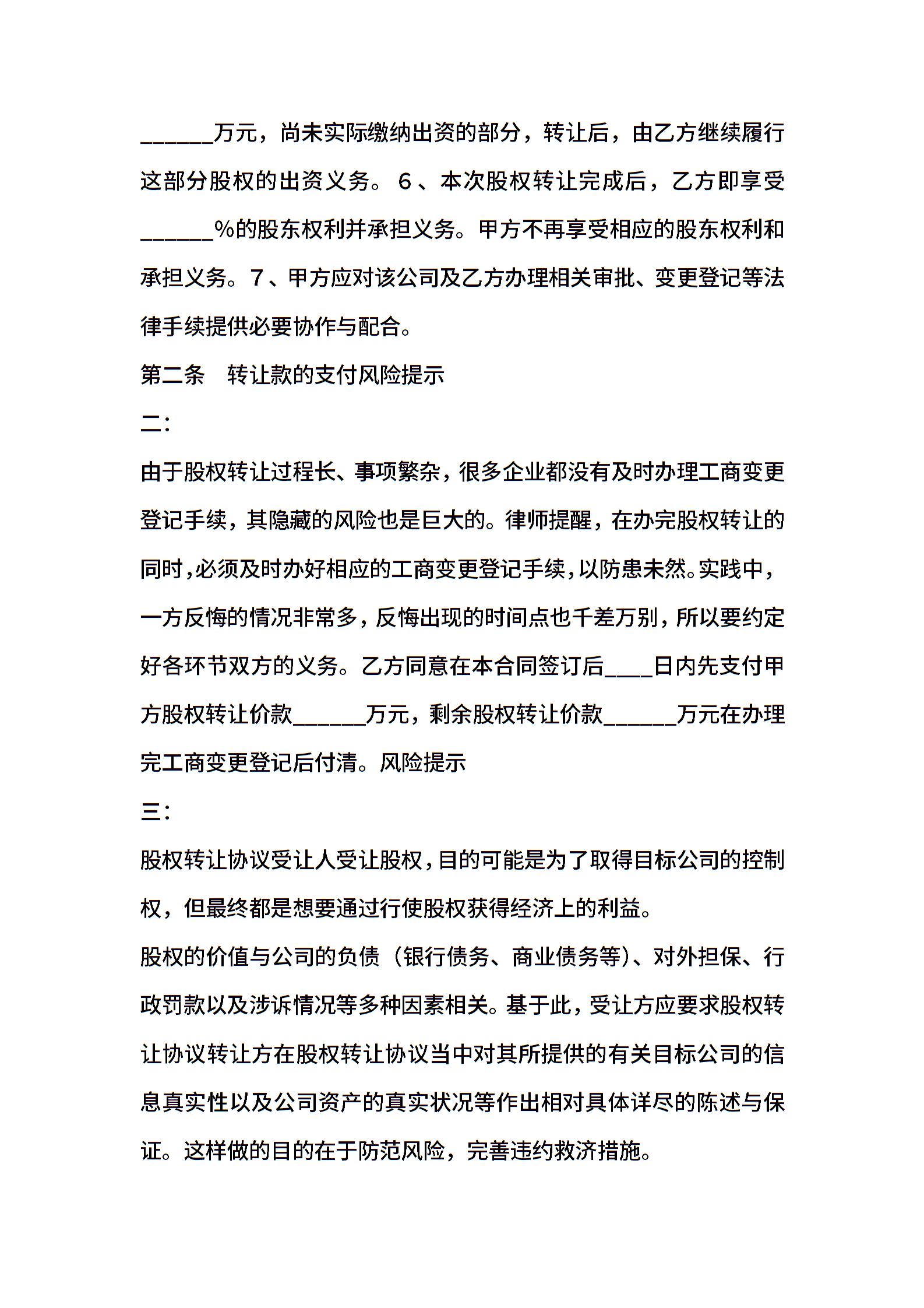 ______万元，尚未实际缴纳出资的部分，转让后，由乙方继续履行这部分股权的出资义务。 6 、本次股权转让完成后，乙方即享受______%的股东权利并承担义务。甲方不再享受相应的股东权利和承担义务。7 、甲方应对该公司及乙方办理相关审批、变更登记等法律手续提供必要协作与配合。

第二条　转让款的支付风险提示

二:

由于股权转让过程长、事项繁杂，很多企业都没有及时办理工商变更登记手续，其隐藏的风险也是巨大的。律师提醒，在办完股权转让的同时，必须及时办好相应的工商变更登记手续，以防患未然。实践中，一方反悔的情况非常多，反悔出现的时间点也千差万别，所以要约定好各环节双方的义务。乙方同意在本合同签订后____日内先支付甲方股权转让价款______万元，剩余股权转让价款______万元在办理完工商变更登记后付清。风险提示

三:

股权转让协议受让人受让股权，目的可能是为了取得目标公司的控制权，但最终都是想要通过行使股权获得经济上的利益。

股权的价值与公司的负债（银行债务、商业债务等）、对外担保、行政罚款以及涉诉情况等多种因素相关。基于此，受让方应要求股权转让协议转让方在股权转让协议当中对其所提供的有关目标公司的信息真实性以及公司资产的真实状况等作出相对具体详尽的陈述与保证。这样做的目的在于防范风险，完善违约救济措施。